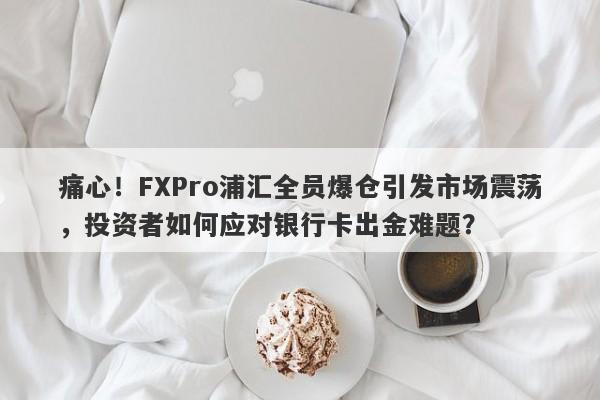 痛心！FXPro浦汇全员爆仓引发市场震荡，投资者如何应对银行卡出金难题?